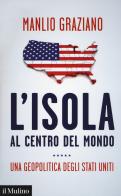 MANLIO GRAZIANO

L'ISOLA
AL CENTRO DEL MONDO

UNA GEOPOLITICA DEGLI STATI UNITI

il Mulino